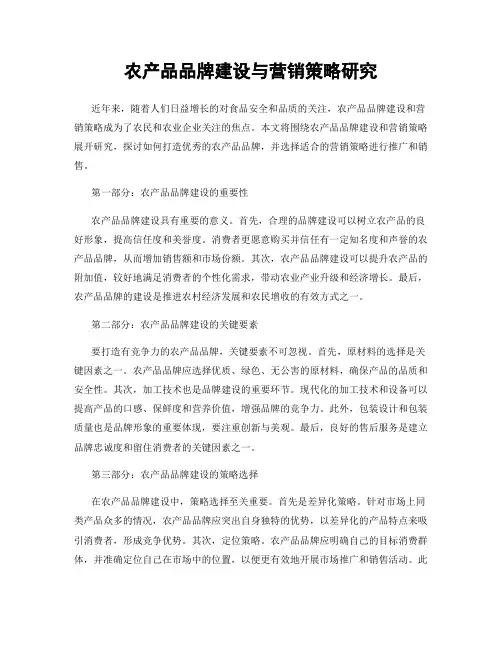 农产品品牌建设与营销策略研究

近年来，随着人们日益增长的对食品安全和品质的关注，农产品品牌建设和营销策略成为了农民和农业企业关注的焦点。本文将围绕农产品品牌建设和营销策略展开研究，探讨如何打造优秀的农产品品牌，并选择适合的营销策略进行推广和销售。

第一部分：农产品品牌建设的重要性

农产品品牌建设具有重要的意义。首先，合理的品牌建设可以树立农产品的良好形象，提高信任度和美誉度。消费者更愿意购买并信任有一定知名度和声誉的农产品品牌，从而增加销售额和市场份额。其次，农产品品牌建设可以提升农产品的附加值，较好地满足消费者的个性化需求，带动农业产业升级和经济增长。最后，农产品品牌的建设是推进农村经济发展和农民增收的有效方式之一。

第二部分：农产品品牌建设的关键要素

要打造有竞争力的农产品品牌，关键要素不可忽视。首先，原材料的选择是关键因素之一。农产品品牌应选择优质、绿色、无公害的原材料，确保产品的品质和安全性。其次，加工技术也是品牌建设的重要环节。现代化的加工技术和设备可以提高产品的口感、保鲜度和营养价值，增强品牌的竞争力。此外，包装设计和包装质量也是品牌形象的重要体现，要注重创新与美观。最后，良好的售后服务是建立品牌忠诚度和留住消费者的关键因素之一。

第三部分：农产品品牌建设的策略选择

在农产品品牌建设中，策略选择至关重要。首先是差异化策略。针对市场上同类产品众多的情况，农产品品牌应突出自身独特的优势，以差异化的产品特点来吸引消费者，形成竞争优势。其次，定位策略。农产品品牌应明确自己的目标消费群体，并准确定位自己在市场中的位置，以便更有效地开展市场推广和销售活动。此